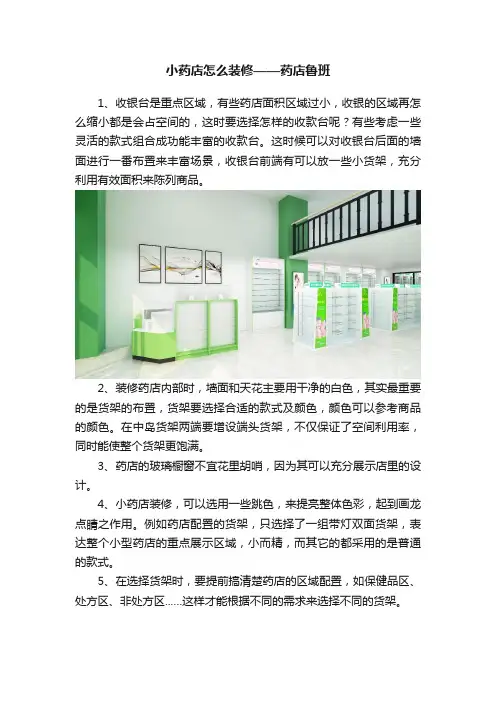 小药店怎么装修——药店鲁班

1、收银台是重点区域，有些药店面积区域过小，收银的区域再怎么缩小都是会占空间的，这时要选择怎样的收款台呢？有些考虑一些灵活的款式组合成功能丰富的收款台。这时候可以对收银台后面的墙面进行一番布置来丰富场景，收银台前端有可以放一些小货架，充分利用有效面积来陈列商品。

2、装修药店内部时，墙面和天花主要用干净的白色，其实最重要的是货架的布置，货架要选择合适的款式及颜色，颜色可以参考商品的颜色。在中岛货架两端要增设端头货架，不仅保证了空间利用率，同时能使整个货架更饱满。

3、药店的玻璃橱窗不宜花里胡哨，因为其可以充分展示店里的设计。

4、小药店装修，可以选用一些跳色，来提亮整体色彩，起到画龙点睛之作用。例如药店配置的货架，只选择了一组带灯双面货架，表达整个小型药店的重点展示区域，小而精，而其它的都采用的是普通的款式。

5、在选择货架时，要提前搞清楚药店的区域配置，如保健品区、处方区、非处方区……这样才能根据不同的需求来选择不同的货架。